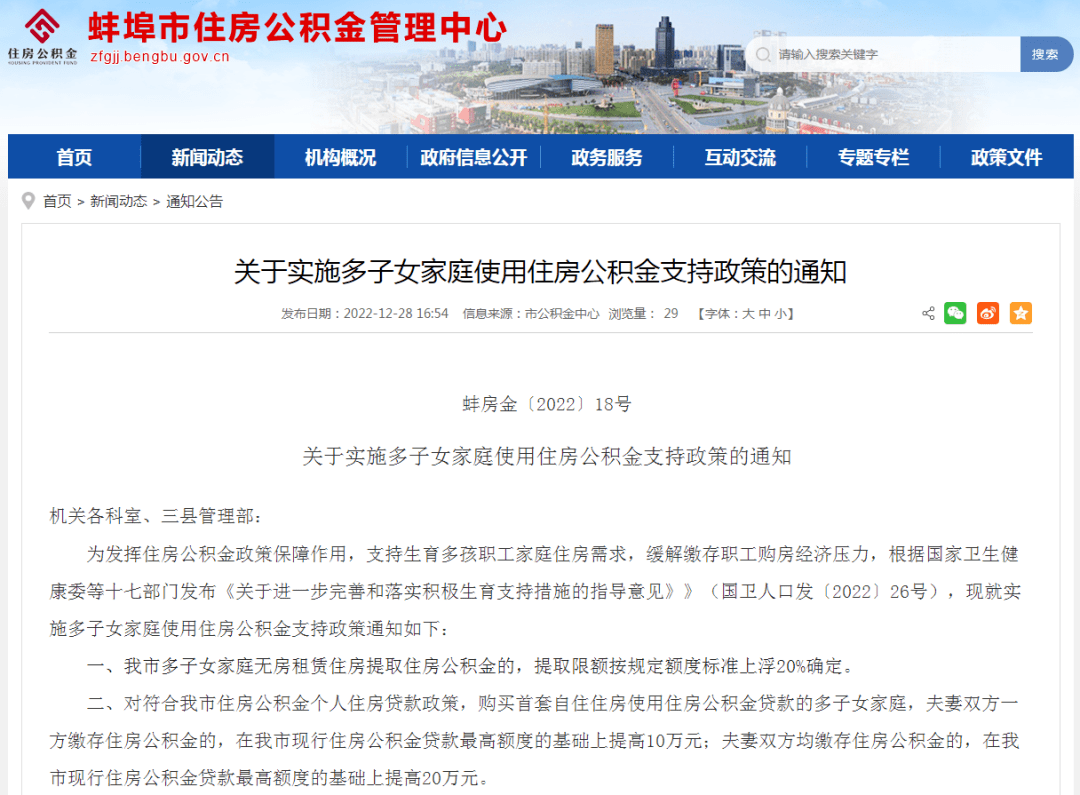 住房公积金
HOUSING PROVIDENT FUND

蚌埠市住房公积金管理中心
zfgjj.bengbu.gov.cn

请输入搜索关键字 搜索

首页 新闻动态 机构概况 政府信息公开 政务服务 互动交流 专题专栏 政策文件

首页 > 新闻动态 > 通知公告

关于实施多子女家庭使用住房公积金支持政策的通知

发布日期：2022-12-28 16:54 信息来源：市公积金中心 浏览量： 29 【字体：大 中 小】

蚌房金〔2022〕18号

关于实施多子女家庭使用住房公积金支持政策的通知

机关各科室、三县管理部：

为发挥住房公积金政策保障作用，支持生育多孩职工家庭住房需求，缓解缴存职工购房经济压力，根据国家卫生健康委等十七部门发布《关于进一步完善和落实积极生育支持措施的指导意见》》（国卫人口发〔2022〕26号），现就实施多子女家庭使用住房公积金支持政策通知如下：

一、我市多子女家庭无房租赁住房提取住房公积金的，提取限额按规定额度标准上浮20%确定。

二、对符合我市住房公积金个人住房贷款政策，购买首套自住住房使用住房公积金贷款的多子女家庭，夫妻双方一方缴存住房公积金的，在我市现行住房公积金贷款最高额度的基础上提高10万元；夫妻双方均缴存住房公积金的，在我市现行住房公积金贷款最高额度的基础上提高20万元。